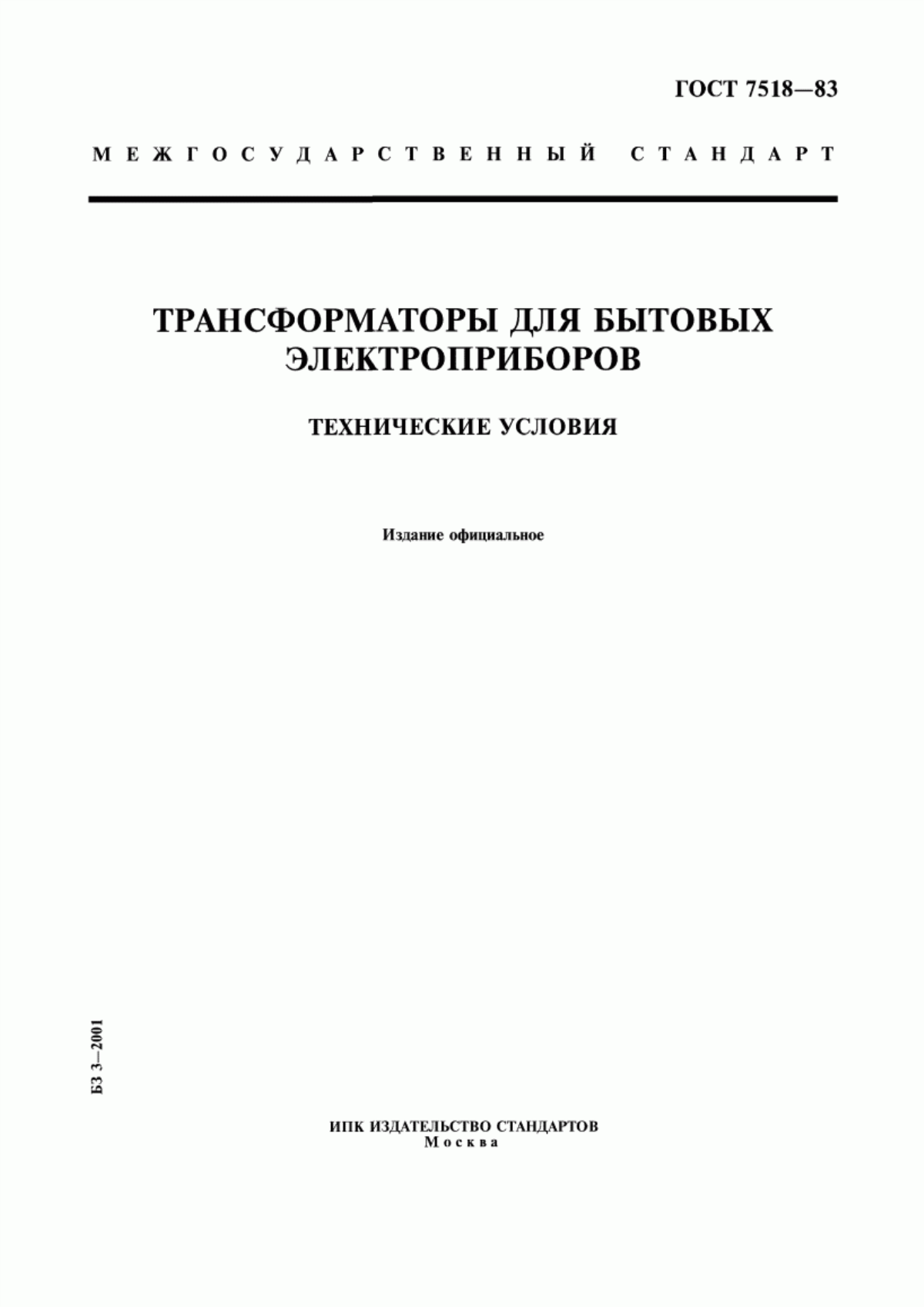 ГОСТ 7518—83

МЕЖГОСУДАРСТВЕННЫЙ СТАНДАРТ

ТРАНСФОРМАТОРЫ ДЛЯ БЫТОВЫХ ЭЛЕКТРОПРИБОРОВ

ТЕХНИЧЕСКИЕ УСЛОВИЯ

Издание официальное

БЗ 3—2001

ИПК ИЗДАТЕЛЬСТВО СТАНДАРТОВ
Москва